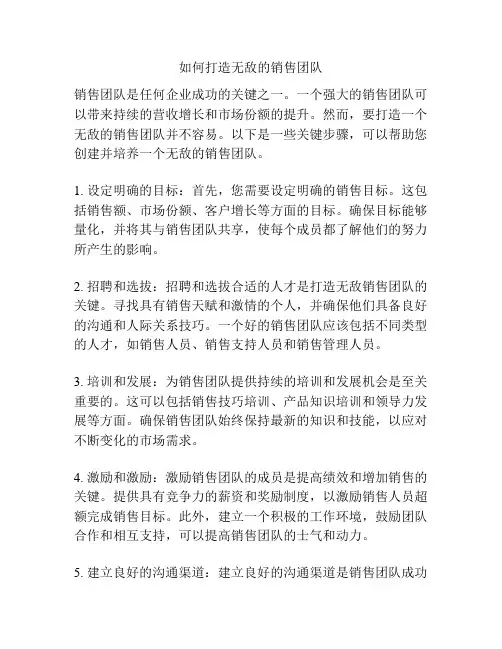 如何打造无敌的销售团队

销售团队是任何企业成功的关键之一。一个强大的销售团队可以带来持续的营收增长和市场份额的提升。然而，要打造一个无敌的销售团队并不容易。以下是一些关键步骤，可以帮助您创建并培养一个无敌的销售团队。

1. 设定明确的目标：首先，您需要设定明确的销售目标。这包括销售额、市场份额、客户增长等方面的目标。确保目标能够量化，并将其与销售团队共享，使每个成员都了解他们的努力所产生的影响。

2. 招聘和选拔：招聘和选拔合适的人才是打造无敌销售团队的关键。寻找具有销售天赋和激情的个人，并确保他们具备良好的沟通和人际关系技巧。一个好的销售团队应该包括不同类型的人才，如销售人员、销售支持人员和销售管理人员。

3. 培训和发展：为销售团队提供持续的培训和发展机会是至关重要的。这可以包括销售技巧培训、产品知识培训和领导力发展等方面。确保销售团队始终保持最新的知识和技能，以应对不断变化的市场需求。

4. 激励和激励：激励销售团队的成员是提高绩效和增加销售的关键。提供具有竞争力的薪资和奖励制度，以激励销售人员超额完成销售目标。此外，建立一个积极的工作环境，鼓励团队合作和相互支持，可以提高销售团队的士气和动力。

5. 建立良好的沟通渠道：建立良好的沟通渠道是销售团队成功